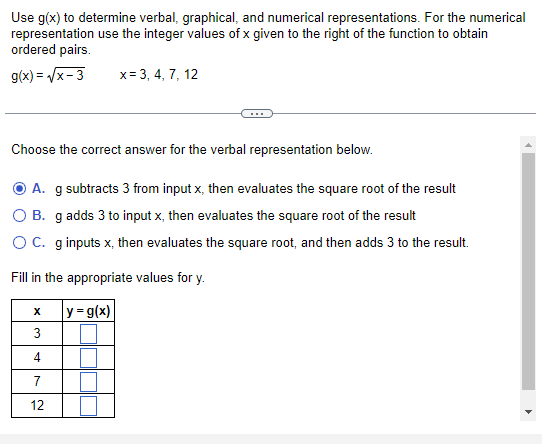 Use g(x) to determine verbal, graphical, and numerical representations. For the numerical representation use the integer values of x given to the right of the function to obtain ordered pairs.

$g(x) = \sqrt{x-3}$ $x = 3, 4, 7, 12$

Choose the correct answer for the verbal representation below.

A. g subtracts 3 from input x, then evaluates the square root of the result

B. g adds 3 to input x, then evaluates the square root of the result

C. g inputs x, then evaluates the square root, and then adds 3 to the result.

Fill in the appropriate values for y.

| x | y = g(x) |
|---|---|
| 3 | |
| 4 | |
| 7 | |
| 12 | |